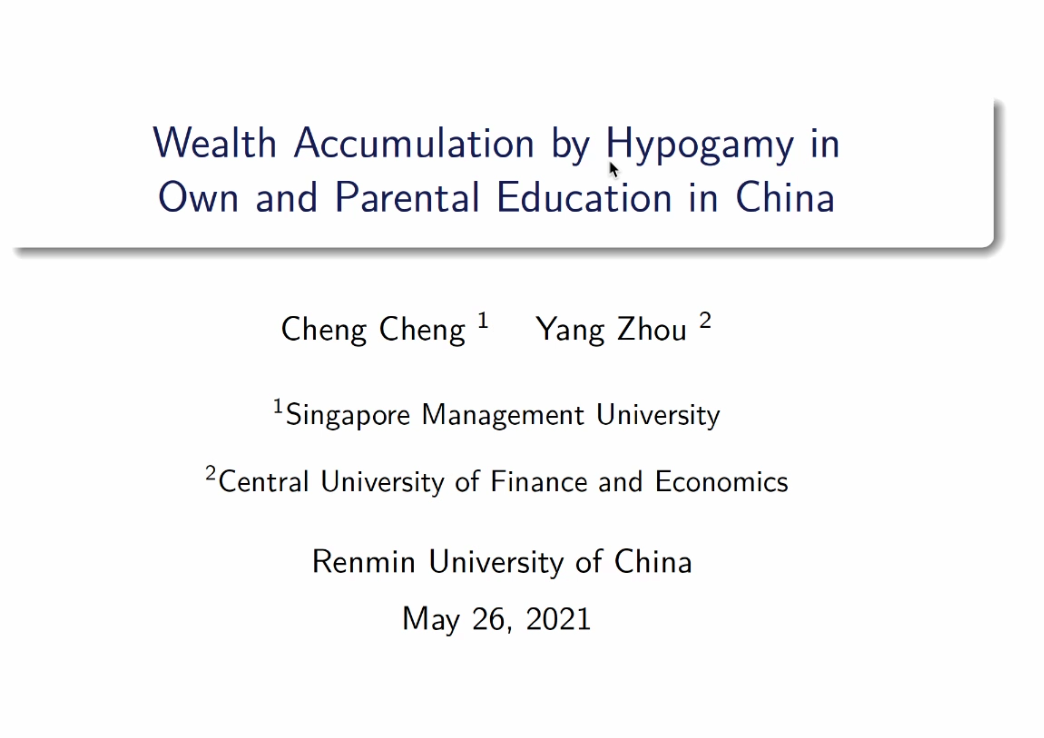 Wealth Accumulation by Hypogamy in Own and Parental Education in China

Cheng Cheng $^1$ Yang Zhou $^2$

$^1$Singapore Management University

$^2$Central University of Finance and Economics

Renmin University of China

May 26, 2021